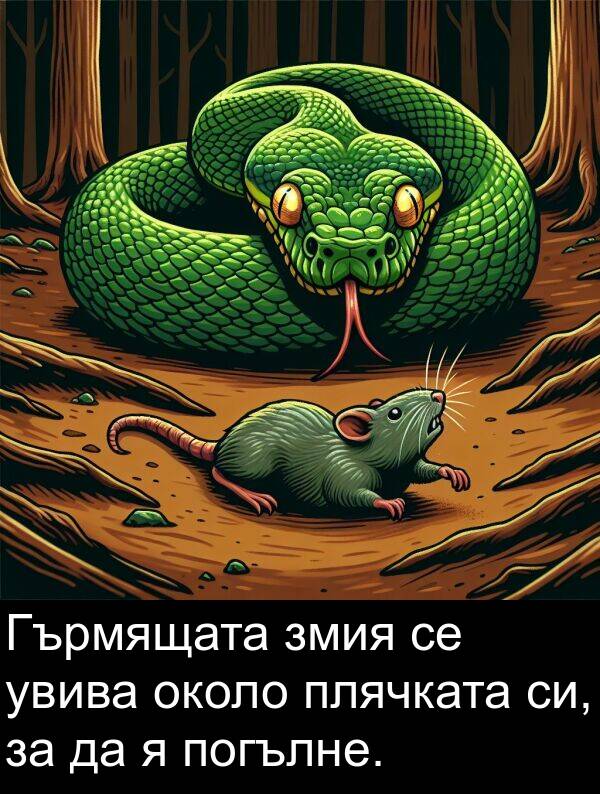 Гърмящата змия се увива около плячката си, за да я погълне.